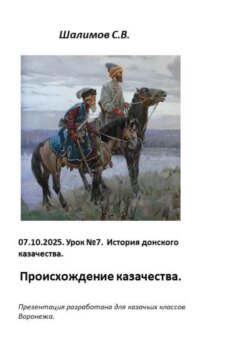 Шалимов С.В.

07.10.2025. Урок №7. История донского казачества.

Происхождение казачества.

Презентация разработана для казачьих классов Воронежа.